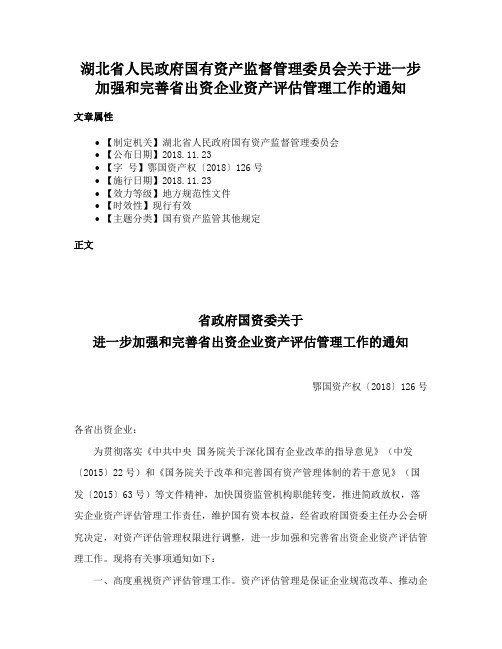 湖北省人民政府国有资产监督管理委员会关于进一步加强和完善省出资企业资产评估管理工作的通知

文章属性

• 【制定机关】湖北省人民政府国有资产监督管理委员会
• 【公布日期】2018.11.23
• 【字　号】鄂国资产权〔2018〕126号
• 【施行日期】2018.11.23
• 【效力等级】地方规范性文件
• 【时效性】现行有效
• 【主题分类】国有资产监管其他规定

正文

省政府国资委关于
进一步加强和完善省出资企业资产评估管理工作的通知

鄂国资产权〔2018〕126号

各省出资企业：

为贯彻落实《中共中央 国务院关于深化国有企业改革的指导意见》（中发〔2015〕22号）和《国务院关于改革和完善国有资产管理体制的若干意见》（国发〔2015〕63号）等文件精神，加快国资监管机构职能转变，推进简政放权，落实企业资产评估管理工作责任，维护国有资本权益，经省政府国资委主任办公会研究决定，对资产评估管理权限进行调整，进一步加强和完善省出资企业资产评估管理工作。现将有关事项通知如下：

一、高度重视资产评估管理工作。资产评估管理是保证企业规范改革、推动企